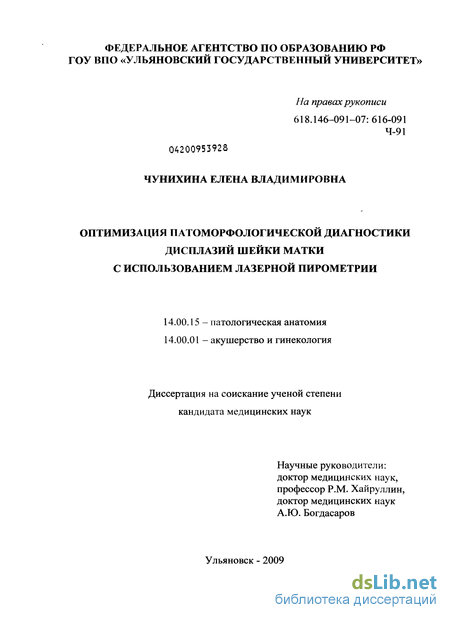 ФЕДЕРАЛЬНОЕ АГЕНТСТВО ПО ОБРАЗОВАНИЮ РФ
ГОУ ВПО «УЛЬЯНОВСКИЙ ГОСУДАРСТВЕННЫЙ УНИВЕРСИТЕТ»

На правах рукописи
618.146–091–07: 616-091
Ч-91

04200953928

ЧУНИХИНА ЕЛЕНА ВЛАДИМИРОВНА

ОПТИМИЗАЦИЯ ПАТОМОРФОЛОГИЧЕСКОЙ ДИАГНОСТИКИ
ДИСПЛАЗИЙ ШЕЙКИ МАТКИ
С ИСПОЛЬЗОВАНИЕМ ЛАЗЕРНОЙ ПИРОМЕТРИИ

14.00.15 – патологическая анатомия
14.00.01 – акушерство и гинекология

Диссертация на соискание ученой степени
кандидата медицинских наук

Научные руководители:
доктор медицинских наук,
профессор Р.М. Хайруллин,
доктор медицинских наук
А.Ю. Богдасаров

Ульяновск - 2009

dsLib.net
библиотека диссертаций